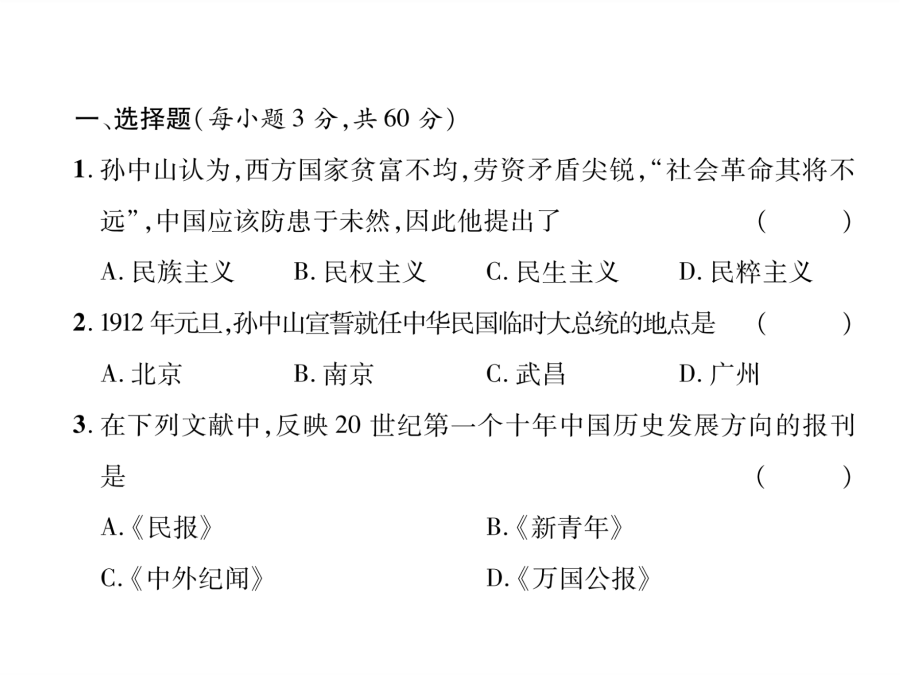 一、选择题(每小题 3 分,共 60 分)

1. 孙中山认为,西方国家贫富不均,劳资矛盾尖锐,“社会革命其将不远”,中国应该防患于未然,因此他提出了 ( )

A. 民族主义 B. 民权主义 C. 民生主义 D. 民粹主义

2. 1912 年元旦,孙中山宣誓就任中华民国临时大总统的地点是 ( )

A. 北京 B. 南京 C. 武昌 D. 广州

3. 在下列文献中,反映 20 世纪第一个十年中国历史发展方向的报刊是 ( )

A.《民报》 B.《新青年》

C.《中外纪闻》 D.《万国公报》